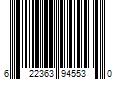 6 22363 94553 0